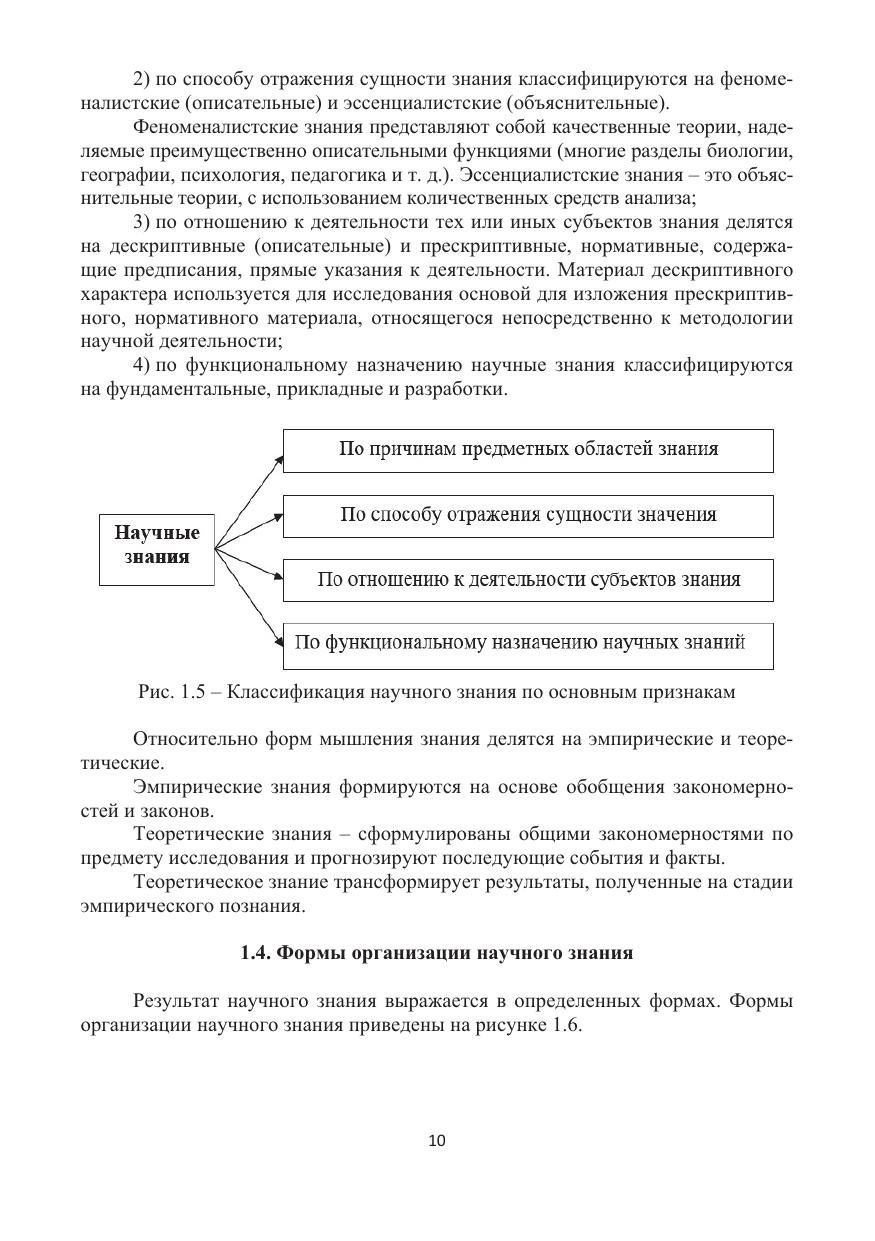 2) по способу отражения сущности знания классифицируются на феноменалистские (описательные) и эссенциалистские (объяснительные).

Феноменалистские знания представляют собой качественные теории, наделяемые преимущественно описательными функциями (многие разделы биологии, географии, психология, педагогика и т. д.). Эссенциалистские знания – это объяснительные теории, с использованием количественных средств анализа;

3) по отношению к деятельности тех или иных субъектов знания делятся на дескриптивные (описательные) и прескриптивные, нормативные, содержащие предписания, прямые указания к деятельности. Материал дескриптивного характера используется для исследования основой для изложения прескриптивного, нормативного материала, относящегося непосредственно к методологии научной деятельности;

4) по функциональному назначению научные знания классифицируются на фундаментальные, прикладные и разработки.

Научные знания

По причинам предметных областей знания

По способу отражения сущности значения

По отношению к деятельности субъектов знания

По функциональному назначению научных знаний

Рис. 1.5 – Классификация научного знания по основным признакам

Относительно форм мышления знания делятся на эмпирические и теоретические.

Эмпирические знания формируются на основе обобщения закономерностей и законов.

Теоретические знания – сформулированы общими закономерностями по предмету исследования и прогнозируют последующие события и факты.

Теоретическое знание трансформирует результаты, полученные на стадии эмпирического познания.

1.4. Формы организации научного знания

Результат научного знания выражается в определенных формах. Формы организации научного знания приведены на рисунке 1.6.

10